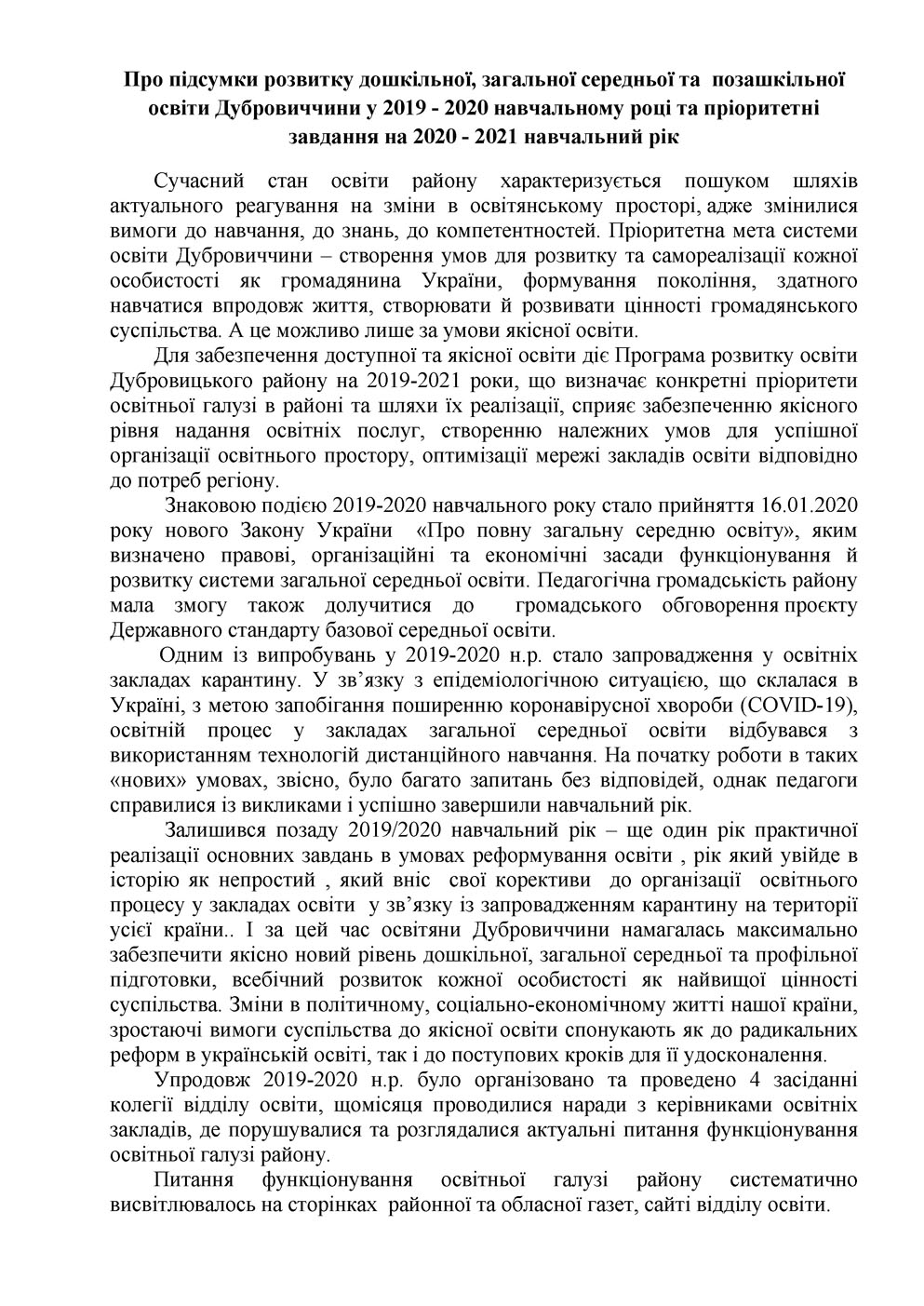 Про підсумки розвитку дошкільної, загальної середньої та позашкільної освіти Дубровиччини у 2019 - 2020 навчальному році та пріоритетні завдання на 2020 - 2021 навчальний рік

Сучасний стан освіти району характеризується пошуком шляхів актуального реагування на зміни в освітянському просторі, адже змінилися вимоги до навчання, до знань, до компетентностей. Пріоритетна мета системи освіти Дубровиччини – створення умов для розвитку та самореалізації кожної особистості як громадянина України, формування покоління, здатного навчатися впродовж життя, створювати й розвивати цінності громадянського суспільства. А це можливо лише за умови якісної освіти.

Для забезпечення доступної та якісної освіти діє Програма розвитку освіти Дубровицького району на 2019-2021 роки, що визначає конкретні пріоритети освітньої галузі в районі та шляхи їх реалізації, сприяє забезпеченню якісного рівня надання освітніх послуг, створенню належних умов для успішної організації освітнього простору, оптимізації мережі закладів освіти відповідно до потреб регіону.

Знаковою подією 2019-2020 навчального року стало прийняття 16.01.2020 року нового Закону України «Про повну загальну середню освіту», яким визначено правові, організаційні та економічні засади функціонування й розвитку системи загальної середньої освіти. Педагогічна громадськість району мала змогу також долучитися до громадського обговорення проєкту Державного стандарту базової середньої освіти.

Одним із випробувань у 2019-2020 н.р. стало запровадження у освітніх закладах карантину. У зв’язку з епідеміологічною ситуацією, що склалася в Україні, з метою запобігання поширенню коронавірусної хвороби (COVID-19), освітній процес у закладах загальної середньої освіти відбувався з використанням технологій дистанційного навчання. На початку роботи в таких «нових» умовах, звісно, було багато запитань без відповідей, однак педагоги справилися із викликами і успішно завершили навчальний рік.

Залишився позаду 2019/2020 навчальний рік – ще один рік практичної реалізації основних завдань в умовах реформування освіти , рік який увійде в історію як непростий , який вніс свої корективи до організації освітнього процесу у закладах освіти у зв’язку із запровадженням карантину на території усієї країни.. І за цей час освітяни Дубровиччини намагалась максимально забезпечити якісно новий рівень дошкільної, загальної середньої та профільної підготовки, всебічний розвиток кожної особистості як найвищої цінності суспільства. Зміни в політичному, соціально-економічному житті нашої країни, зростаючі вимоги суспільства до якісної освіти спонукають як до радикальних реформ в українській освіті, так і до поступових кроків для її удосконалення.

Упродовж 2019-2020 н.р. було організовано та проведено 4 засіданні колегії відділу освіти, щомісяця проводилися наради з керівниками освітніх закладів, де порушувалися та розглядалися актуальні питання функціонування освітньої галузі району.

Питання функціонування освітньої галузі району систематично висвітлювалось на сторінках районної та обласної газет, сайті відділу освіти.